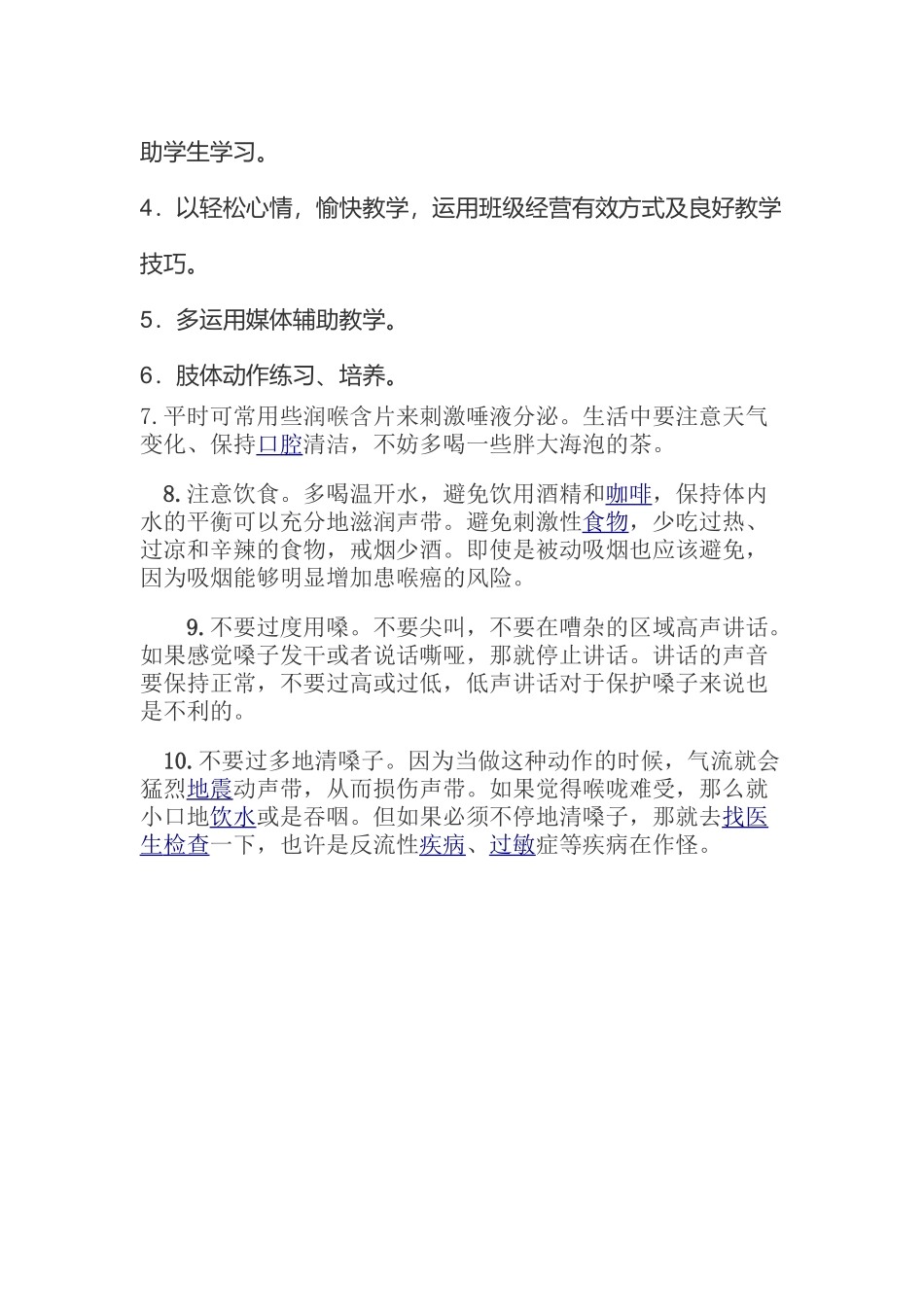 助学生学习。

4．以轻松心情，愉快教学，运用班级经营有效方式及良好教学技巧。

5．多运用媒体辅助教学。

6．肢体动作练习、培养。

7. 平时可常用些润喉含片来刺激唾液分泌。生活中要注意天气变化、保持口腔清洁，不妨多喝一些胖大海泡的茶。

8. 注意饮食。多喝温开水，避免饮用酒精和咖啡，保持体内水的平衡可以充分地滋润声带。避免刺激性食物，少吃过热、过凉和辛辣的食物，戒烟少酒。即使是被动吸烟也应该避免，因为吸烟能够明显增加患喉癌的风险。

9. 不要过度用嗓。不要尖叫，不要在嘈杂的区域高声讲话。如果感觉嗓子发干或者说话嘶哑，那就停止讲话。讲话的声音要保持正常，不要过高或过低，低声讲话对于保护嗓子来说也是不利的。

10. 不要过多地清嗓子。因为当做这种动作的时候，气流就会猛烈地震动声带，从而损伤声带。如果觉得喉咙难受，那么就小口地饮水或是吞咽。但如果必须不停地清嗓子，那就去找医生检查一下，也许是反流性疾病、过敏症等疾病在作怪。